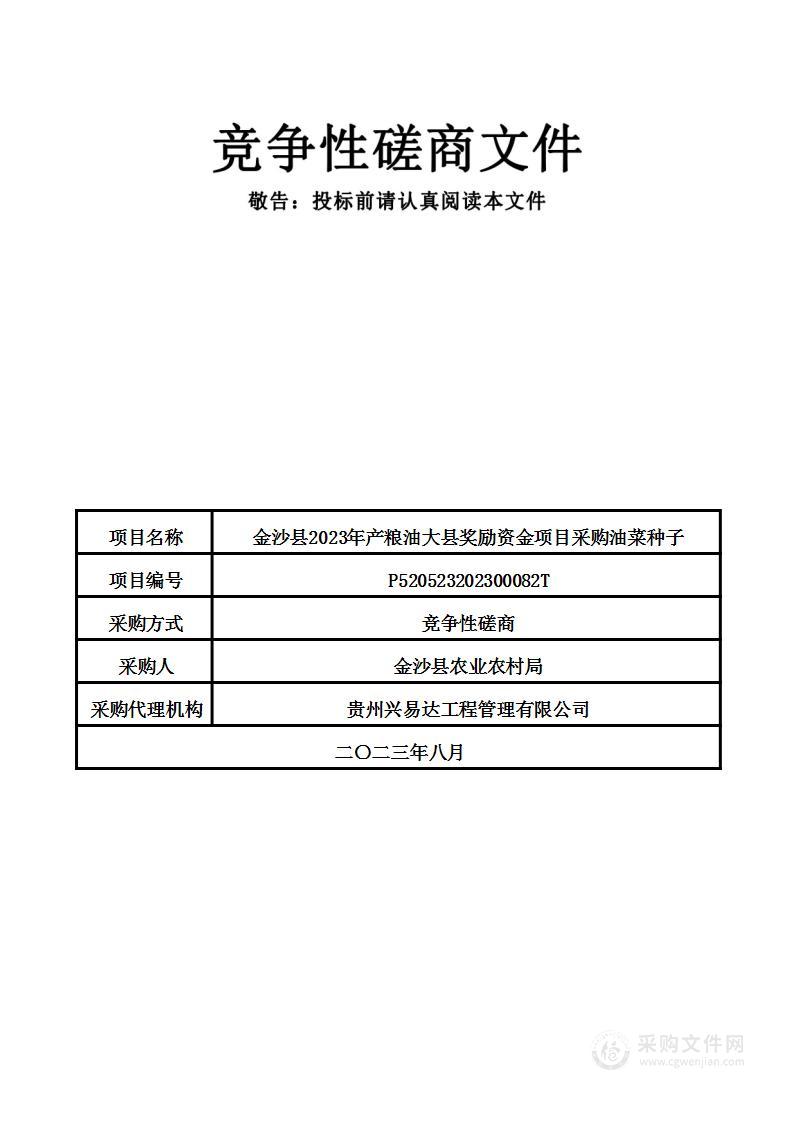 竞争性磋商文件

敬告：投标前请认真阅读本文件

| 项目名称 | 金沙县2023年产粮油大县奖励资金项目采购油菜种子 |
|---|---|
| 项目编号 | P520523202300082T |
| 采购方式 | 竞争性磋商 |
| 采购人 | 金沙县农业农村局 |
| 采购代理机构 | 贵州兴易达工程管理有限公司 |
| 二〇二三年八月 | |

采购文件网
www.cgwenjian.com